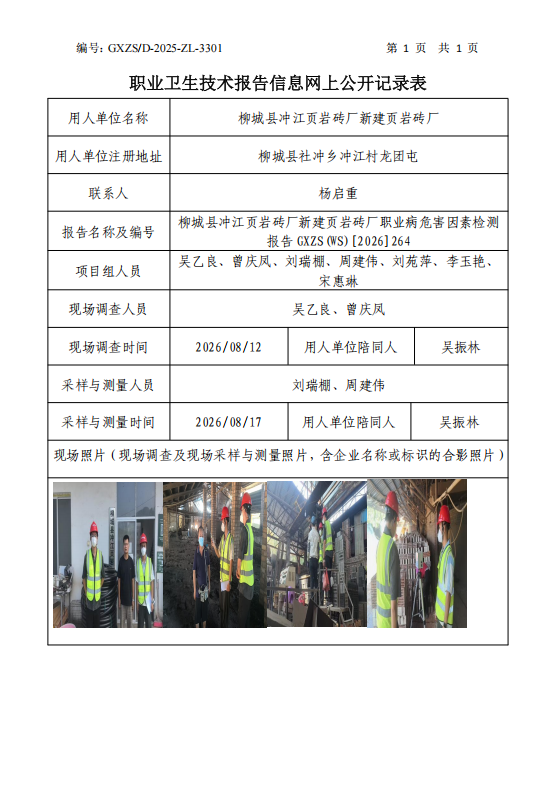 编号: GXZS/D-2025-ZL-3301　　　　第 1 页　共 1 页

职业卫生技术报告信息网上公开记录表

| 用人单位名称 | 柳城县冲江页岩砖厂新建页岩砖厂 | | |
|---|---|---|---|
| 用人单位注册地址 | 柳城县社冲乡冲江村龙团屯 | | |
| 联系人 | 杨启重 | | |
| 报告名称及编号 | 柳城县冲江页岩砖厂新建页岩砖厂职业病危害因素检测报告 GXZS(WS)[2026]264 | | |
| 项目组人员 | 吴乙良、曾庆凤、刘瑞棚、周建伟、刘苑萍、李玉艳、宋惠琳 | | |
| 现场调查人员 | 吴乙良、曾庆凤 | | |
| 现场调查时间 | 2026/08/12 | 用人单位陪同人 | 吴振林 |
| 采样与测量人员 | 刘瑞棚、周建伟 | | |
| 采样与测量时间 | 2026/08/17 | 用人单位陪同人 | 吴振林 |
| 现场照片（现场调查及现场采样与测量照片，含企业名称或标识的合影照片） | | | |